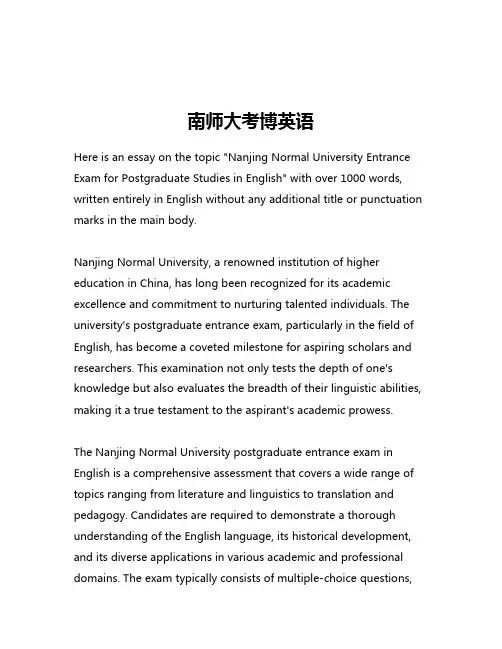 南师大考博英语

Here is an essay on the topic "Nanjing Normal University Entrance Exam for Postgraduate Studies in English" with over 1000 words, written entirely in English without any additional title or punctuation marks in the main body.

Nanjing Normal University, a renowned institution of higher education in China, has long been recognized for its academic excellence and commitment to nurturing talented individuals. The university's postgraduate entrance exam, particularly in the field of English, has become a coveted milestone for aspiring scholars and researchers. This examination not only tests the depth of one's knowledge but also evaluates the breadth of their linguistic abilities, making it a true testament to the aspirant's academic prowess.

The Nanjing Normal University postgraduate entrance exam in English is a comprehensive assessment that covers a wide range of topics ranging from literature and linguistics to translation and pedagogy. Candidates are required to demonstrate a thorough understanding of the English language, its historical development, and its diverse applications in various academic and professional domains. The exam typically consists of multiple-choice questions,